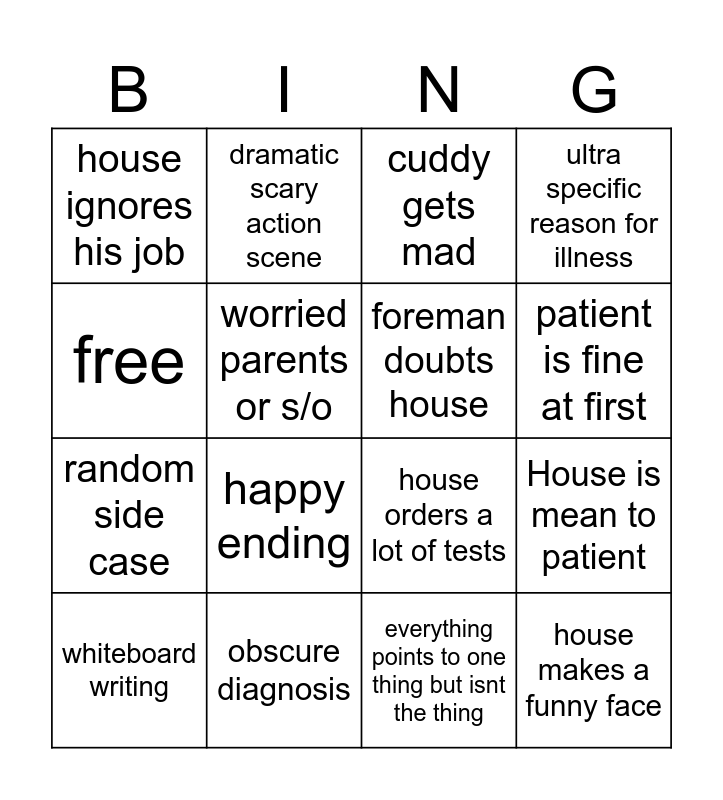 | B | I | N | G |
|---|---|---|---|
| house ignores his job | dramatic scary action scene | cuddy gets mad | ultra specific reason for illness |
| free | worried parents or s/o | foreman doubts house | patient is fine at first |
| random side case | happy ending | house orders a lot of tests | House is mean to patient |
| whiteboard writing | obscure diagnosis | everything points to one thing but isnt the thing | house makes a funny face |